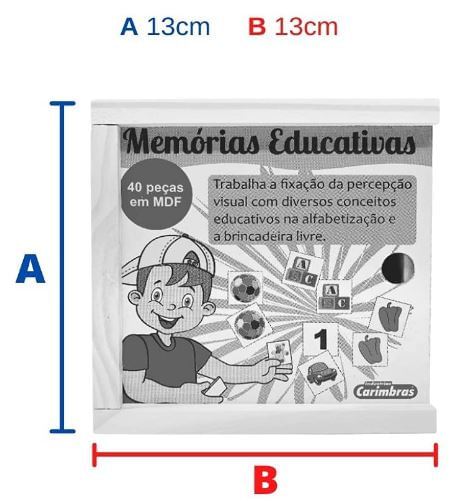 A 13cm B 13cm

Memórias Educativas

40 peças em MDF

Trabalha a fixação da percepção visual com diversos conceitos educativos na alfabetização e a brincadeira livre.

A
B
C

A
B
C

1

Carimbras

A

B